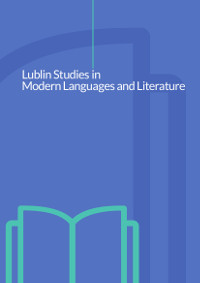 Lublin Studies in
Modern Languages and Literature